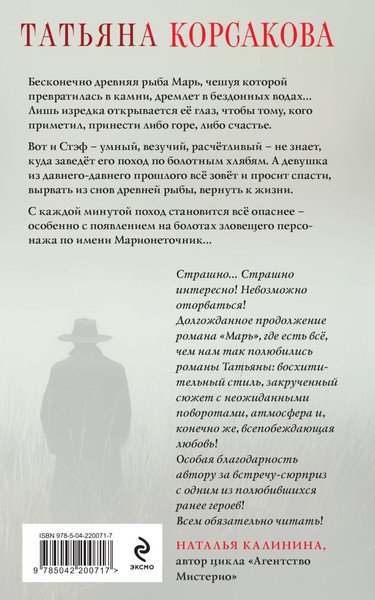 ТАТЬЯНА КОРСАКОВА

Бесконечно древняя рыба Марь, чешуя которой превратилась в камни, дремлет в бездонных водах… Лишь изредка открывается её глаз, чтобы тому, кого приметил, принести либо горе, либо счастье.

Вот и Стэф – умный, везучий, расчётливый – не знает, куда заведёт его поход по болотным хлябям. А девушка из давнего-давнего прошлого всё зовёт и просит спасти, вырвать из снов древней рыбы, вернуть к жизни.

С каждой минутой поход становится всё опаснее – особенно с появлением на болотах зловещего персонажа по имени Марионеточник…

Страшно… Страшно интересно! Невозможно оторваться! Долгожданное продолжение романа «Марь», где есть всё, чем нам так полюбились романы Татьяны: восхитительный стиль, закрученный сюжет с неожиданными поворотами, атмосфера и, конечно же, всепобеждающая любовь! Особая благодарность автору за встречу-сюрприз с одним из полюбившихся ранее героев! Всем обязательно читать!

НАТАЛЬЯ КАЛИНИНА,
автор цикла «Агентство Мистерио»

ISBN 978-5-04-220071-7
9 785042 200717 >

ЭКСМО